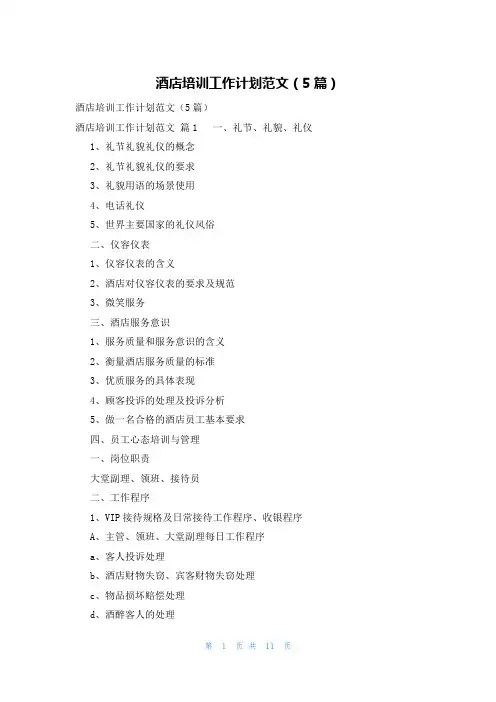 酒店培训工作计划范文（5篇）

酒店培训工作计划范文（5篇）

酒店培训工作计划范文 篇1　一、礼节、礼貌、礼仪

1、礼节礼貌礼仪的概念

2、礼节礼貌礼仪的要求

3、礼貌用语的场景使用

4、电话礼仪

5、世界主要国家的礼仪风俗

二、仪容仪表

1、仪容仪表的含义

2、酒店对仪容仪表的要求及规范

3、微笑服务

三、酒店服务意识

1、服务质量和服务意识的含义

2、衡量酒店服务质量的标准

3、优质服务的具体表现

4、顾客投诉的处理及投诉分析

5、做一名合格的酒店员工基本要求

四、员工心态培训与管理

一、岗位职责

大堂副理、领班、接待员

二、工作程序

1、VIP接待规格及日常接待工作程序、收银程序

A、主管、领班、大堂副理每日工作程序

a、客人投诉处理

b、酒店财物失窃、宾客财物失窃处理

c、物品损坏赔偿处理

d、酒醉客人的处理

第 1 页 共 11 页